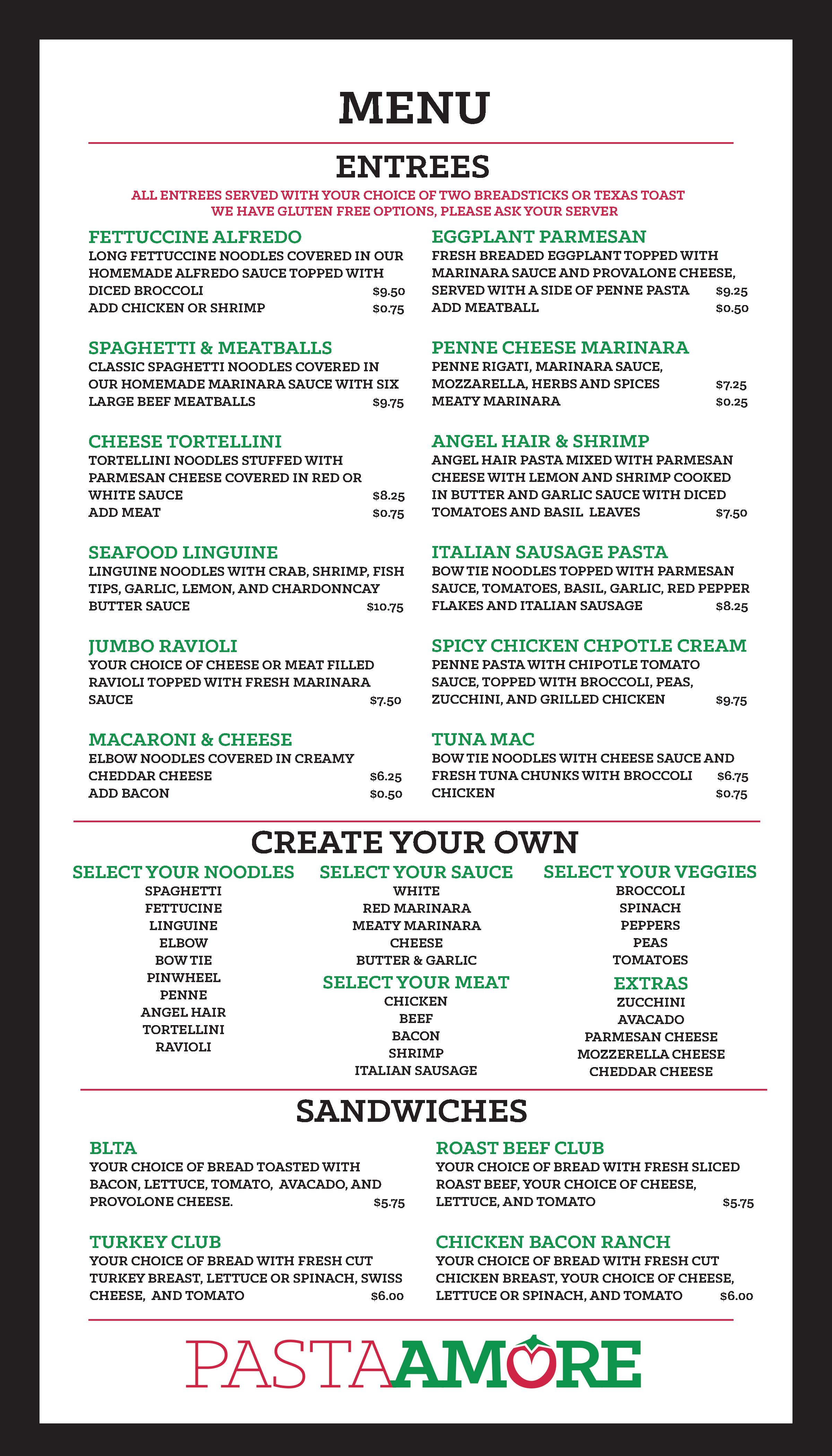 MENU

ENTREES

ALL ENTREES SERVED WITH YOUR CHOICE OF TWO BREADSTICKS OR TEXAS TOAST
WE HAVE GLUTEN FREE OPTIONS, PLEASE ASK YOUR SERVER

FETTUCCINE ALFREDO
LONG FETTUCCINE NOODLES COVERED IN OUR HOMEMADE ALFREDO SAUCE TOPPED WITH DICED BROCCOLI $9.50
ADD CHICKEN OR SHRIMP $0.75

SPAGHETTI & MEATBALLS
CLASSIC SPAGHETTI NOODLES COVERED IN OUR HOMEMADE MARINARA SAUCE WITH SIX LARGE BEEF MEATBALLS $9.75

CHEESE TORTELLINI
TORTELLINI NOODLES STUFFED WITH PARMESAN CHEESE COVERED IN RED OR WHITE SAUCE $8.25
ADD MEAT $0.75

SEAFOOD LINGUINE
LINGUINE NOODLES WITH CRAB, SHRIMP, FISH TIPS, GARLIC, LEMON, AND CHARDONNCAY BUTTER SAUCE $10.75

JUMBO RAVIOLI
YOUR CHOICE OF CHEESE OR MEAT FILLED RAVIOLI TOPPED WITH FRESH MARINARA SAUCE $7.50

MACARONI & CHEESE
ELBOW NOODLES COVERED IN CREAMY CHEDDAR CHEESE $6.25
ADD BACON $0.50

EGGPLANT PARMESAN
FRESH BREADED EGGPLANT TOPPED WITH MARINARA SAUCE AND PROVALONE CHEESE, SERVED WITH A SIDE OF PENNE PASTA $9.25
ADD MEATBALL $0.50

PENNE CHEESE MARINARA
PENNE RIGATI, MARINARA SAUCE, MOZZARELLA, HERBS AND SPICES $7.25
MEATY MARINARA $0.25

ANGEL HAIR & SHRIMP
ANGEL HAIR PASTA MIXED WITH PARMESAN CHEESE WITH LEMON AND SHRIMP COOKED IN BUTTER AND GARLIC SAUCE WITH DICED TOMATOES AND BASIL LEAVES $7.50

ITALIAN SAUSAGE PASTA
BOW TIE NOODLES TOPPED WITH PARMESAN SAUCE, TOMATOES, BASIL, GARLIC, RED PEPPER FLAKES AND ITALIAN SAUSAGE $8.25

SPICY CHICKEN CHPOTLE CREAM
PENNE PASTA WITH CHIPOTLE TOMATO SAUCE, TOPPED WITH BROCCOLI, PEAS, ZUCCHINI, AND GRILLED CHICKEN $9.75

TUNA MAC
BOW TIE NOODLES WITH CHEESE SAUCE AND FRESH TUNA CHUNKS WITH BROCCOLI $6.75
CHICKEN $0.75

CREATE YOUR OWN

SELECT YOUR NOODLES
SPAGHETTI
FETTUCINE
LINGUINE
ELBOW
BOW TIE
PINWHEEL
PENNE
ANGEL HAIR
TORTELLINI
RAVIOLI

SELECT YOUR SAUCE
WHITE
RED MARINARA
MEATY MARINARA
CHEESE
BUTTER & GARLIC

SELECT YOUR MEAT
CHICKEN
BEEF
BACON
SHRIMP
ITALIAN SAUSAGE

SELECT YOUR VEGGIES
BROCCOLI
SPINACH
PEPPERS
PEAS
TOMATOES

EXTRAS
ZUCCHINI
AVACADO
PARMESAN CHEESE
MOZZERELLA CHEESE
CHEDDAR CHEESE

SANDWICHES

BLTA
YOUR CHOICE OF BREAD TOASTED WITH BACON, LETTUCE, TOMATO, AVACADO, AND PROVOLONE CHEESE. $5.75

TURKEY CLUB
YOUR CHOICE OF BREAD WITH FRESH CUT TURKEY BREAST, LETTUCE OR SPINACH, SWISS CHEESE, AND TOMATO $6.00

ROAST BEEF CLUB
YOUR CHOICE OF BREAD WITH FRESH SLICED ROAST BEEF, YOUR CHOICE OF CHEESE, LETTUCE, AND TOMATO $5.75

CHICKEN BACON RANCH
YOUR CHOICE OF BREAD WITH FRESH CUT CHICKEN BREAST, YOUR CHOICE OF CHEESE, LETTUCE OR SPINACH, AND TOMATO $6.00

PASTAAMORE